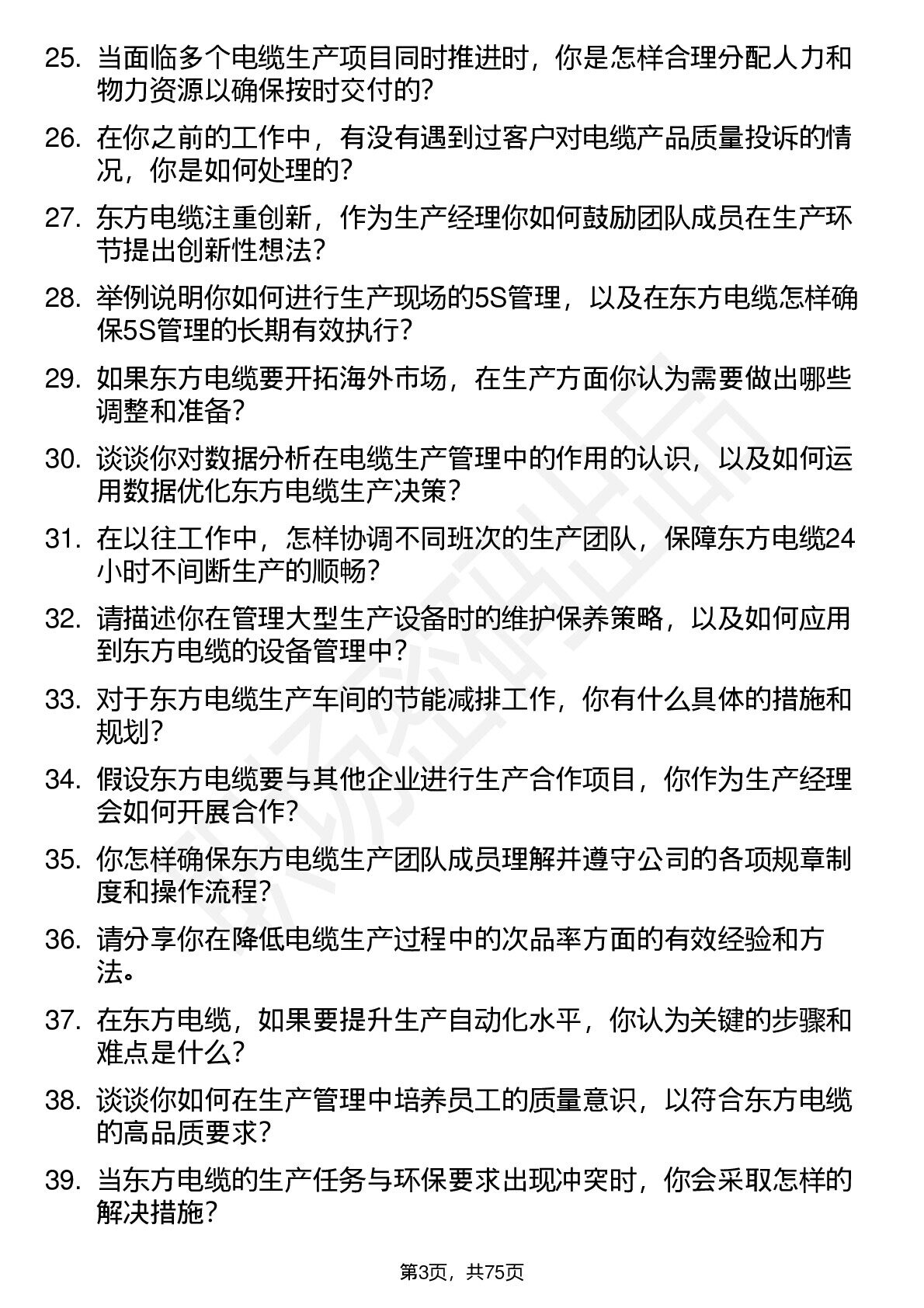 25. 当面临多个电缆生产项目同时推进时，你是怎样合理分配人力和物力资源以确保按时交付的？

26. 在你之前的工作中，有没有遇到过客户对电缆产品质量投诉的情况，你是如何处理的？

27. 东方电缆注重创新，作为生产经理你如何鼓励团队成员在生产环节提出创新性想法？

28. 举例说明你如何进行生产现场的5S管理，以及在东方电缆怎样确保5S管理的长期有效执行？

29. 如果东方电缆要开拓海外市场，在生产方面你认为需要做出哪些调整和准备？

30. 谈谈你对数据分析在电缆生产管理中的作用的认识，以及如何运用数据优化东方电缆生产决策？

31. 在以往工作中，怎样协调不同班次的生产团队，保障东方电缆24小时不间断生产的顺畅？

32. 请描述你在管理大型生产设备时的维护保养策略，以及如何应用到东方电缆的设备管理中？

33. 对于东方电缆生产车间的节能减排工作，你有什么具体的措施和规划？

34. 假设东方电缆要与其他企业进行生产合作项目，你作为生产经理会如何开展合作？

35. 你怎样确保东方电缆生产团队成员理解并遵守公司的各项规章制度和操作流程？

36. 请分享你在降低电缆生产过程中的次品率方面的有效经验和方法。

37. 在东方电缆，如果要提升生产自动化水平，你认为关键的步骤和难点是什么？

38. 谈谈你如何在生产管理中培养员工的质量意识，以符合东方电缆的高品质要求？

39. 当东方电缆的生产任务与环保要求出现冲突时，你会采取怎样的解决措施？

第3页，共75页